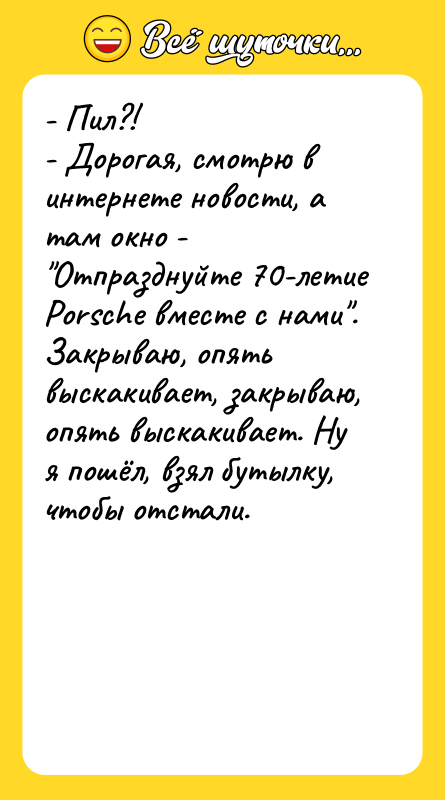 Всё шуточки...

- Пил?!
- Дорогая, смотрю в интернете новости, а там окно - "Отпразднуйте 70-летие Porsche вместе с нами". Закрываю, опять выскакивает, закрываю, опять выскакивает. Ну я пошёл, взял бутылку, чтобы отстали.